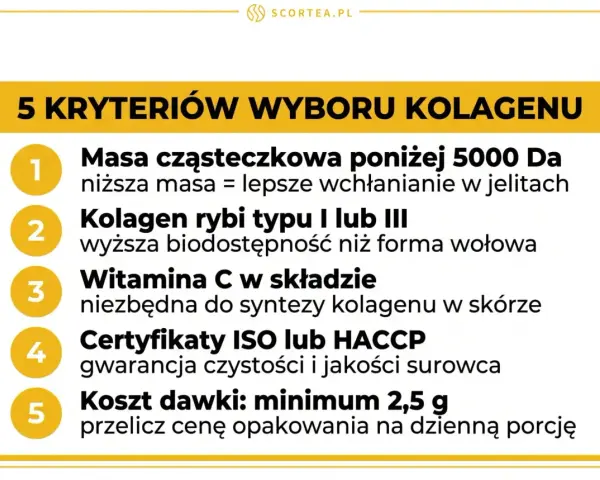 SCORTEA.PL

5 KRYTERIÓW WYBORU KOLAGENU

1
Masa cząsteczkowa poniżej 5000 Da
niższa masa = lepsze wchłanianie w jelitach

2
Kolagen rybi typu I lub III
wyższa biodostępność niż forma wołowa

3
Witamina C w składzie
niezbędna do syntezy kolagenu w skórze

4
Certyfikaty ISO lub HACCP
gwarancja czystości i jakości surowca

5
Koszt dawki: minimum 2,5 g
przelicz cenę opakowania na dzienną porcję